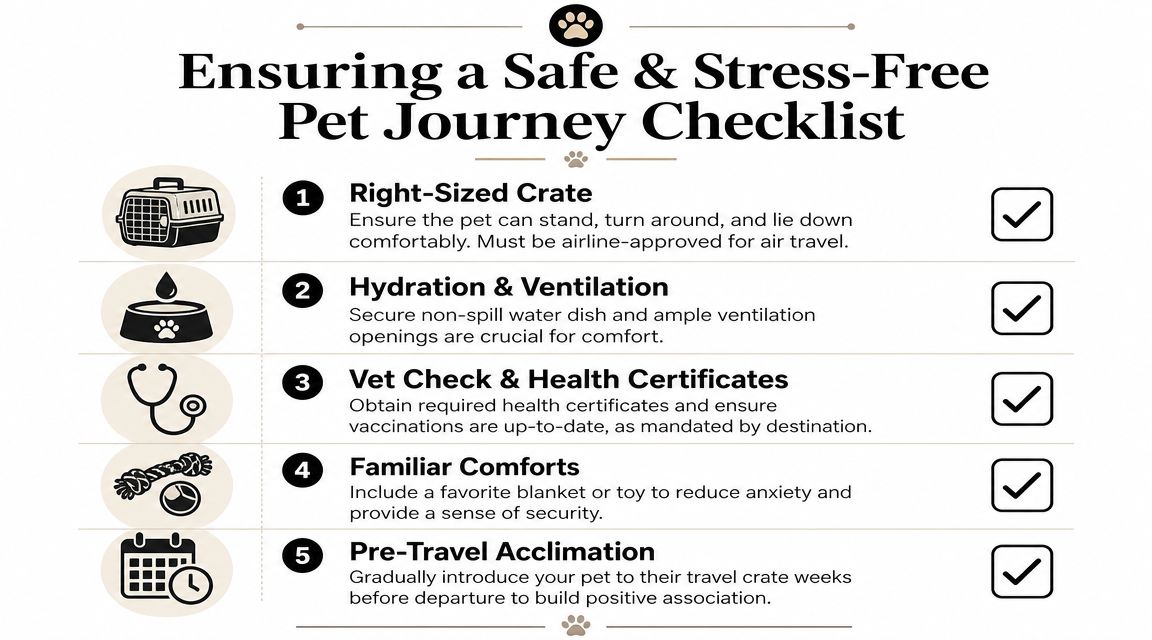 Ensuring a Safe & Stress-Free Pet Journey Checklist

1 Right-Sized Crate
Ensure the pet can stand, turn around, and lie down comfortably. Must be airline-approved for air travel.

2 Hydration & Ventilation
Secure non-spill water dish and ample ventilation openings are crucial for comfort.

3 Vet Check & Health Certificates
Obtain required health certificates and ensure vaccinations are up-to-date, as mandated by destination.

4 Familiar Comforts
Include a favorite blanket or toy to reduce anxiety and provide a sense of security.

5 Pre-Travel Acclimation
Gradually introduce your pet to their travel crate weeks before departure to build positive association.